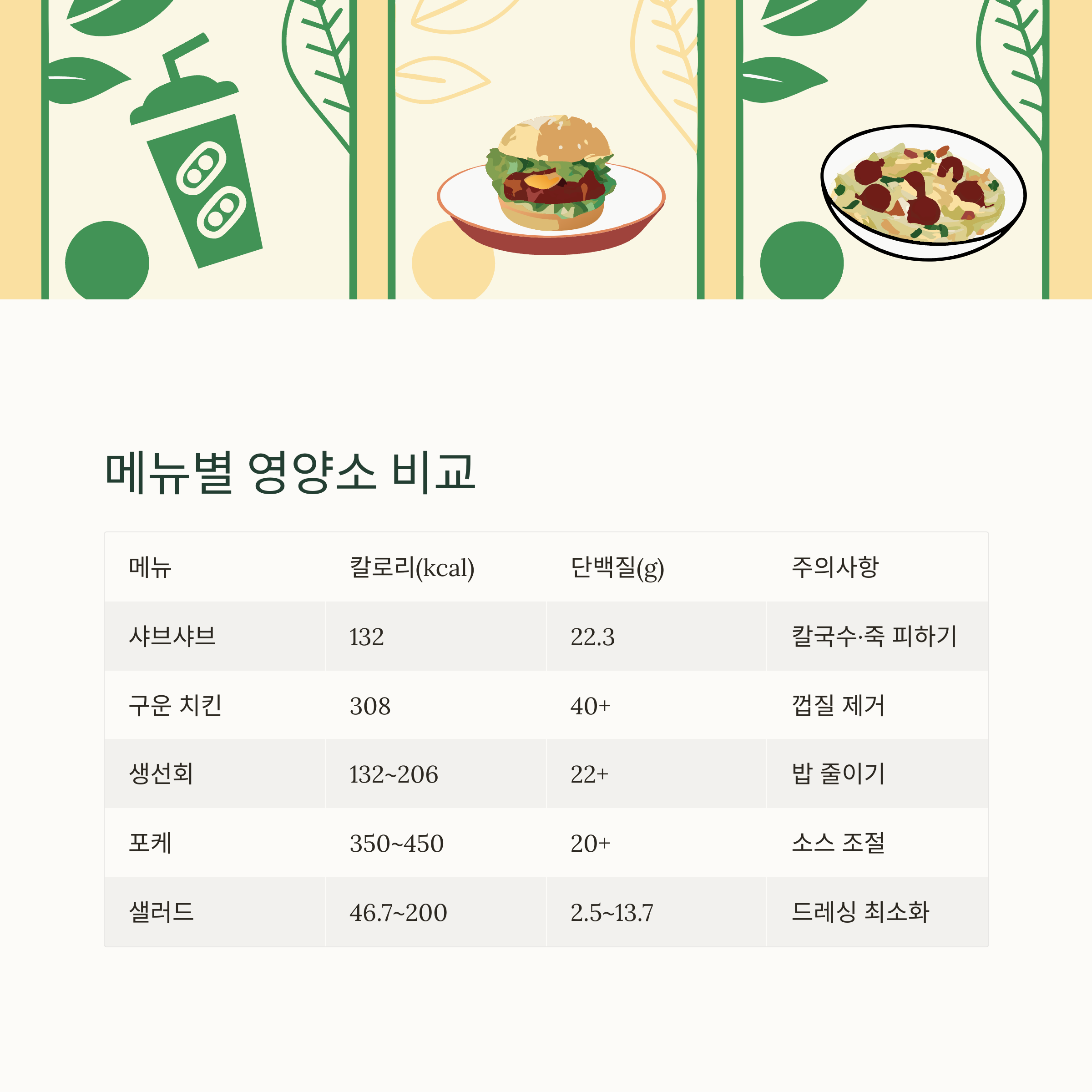 메뉴별 영양소 비교

| 메뉴 | 칼로리(kcal) | 단백질(g) | 주의사항 |
|---|---|---|---|
| 샤브샤브 | 132 | 22.3 | 칼국수·죽 피하기 |
| 구운 치킨 | 308 | 40+ | 껍질 제거 |
| 생선회 | 132~206 | 22+ | 밥 줄이기 |
| 포케 | 350~450 | 20+ | 소스 조절 |
| 샐러드 | 46.7~200 | 2.5~13.7 | 드레싱 최소화 |